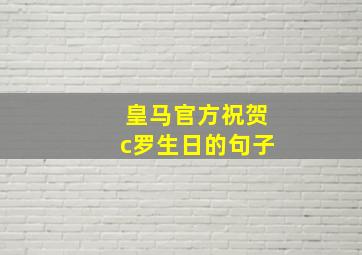 皇马官方祝贺
c罗生日的句子